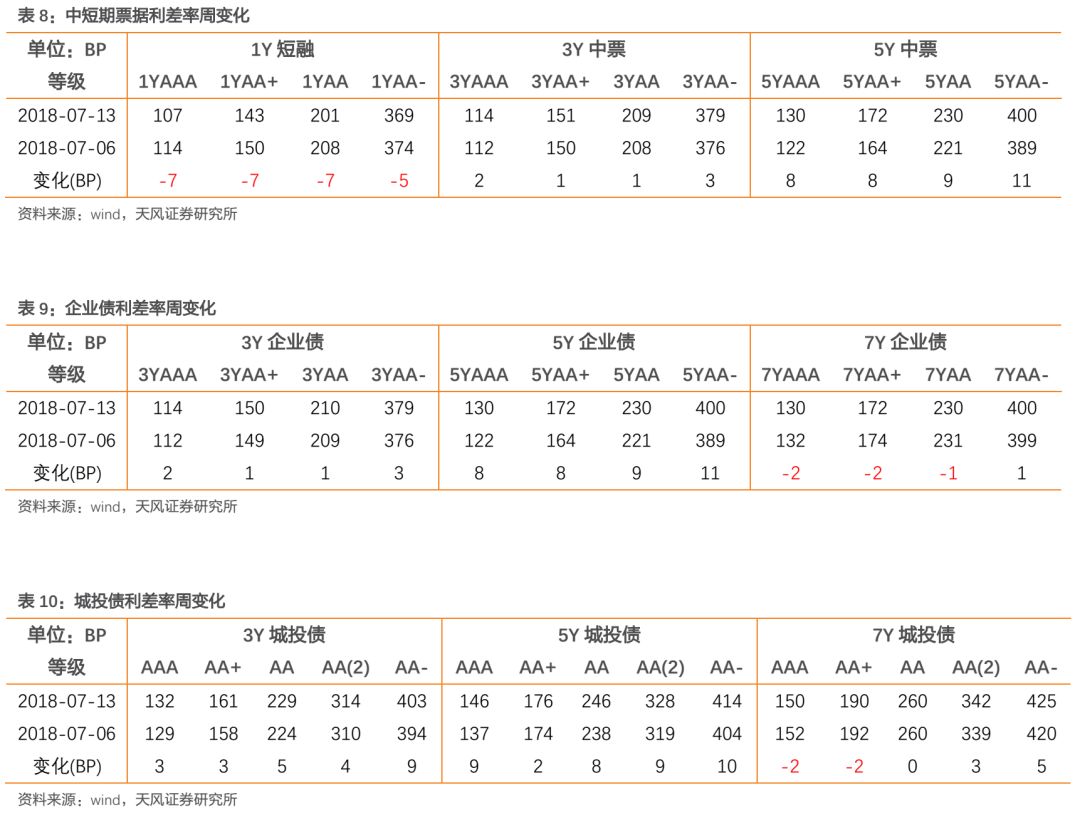 表 8：中短期票据利差率周变化

| 单位：BP | 1Y 短融 | | | | 3Y 中票 | | | | 5Y 中票 | | | |
|---|---|---|---|---|---|---|---|---|---|---|---|---|
| 等级 | 1YAAA | 1YAA+ | 1YAA | 1YAA- | 3YAAA | 3YAA+ | 3YAA | 3YAA- | 5YAAA | 5YAA+ | 5YAA | 5YAA- |
| 2018-07-13 | 107 | 143 | 201 | 369 | 114 | 151 | 209 | 379 | 130 | 172 | 230 | 400 |
| 2018-07-06 | 114 | 150 | 208 | 374 | 112 | 150 | 208 | 376 | 122 | 164 | 221 | 389 |
| 变化(BP) | -7 | -7 | -7 | -5 | 2 | 1 | 1 | 3 | 8 | 8 | 9 | 11 |

资料来源：wind，天风证券研究所

表 9：企业债利差率周变化

| 单位：BP | 3Y 企业债 | | | | 5Y 企业债 | | | | 7Y 企业债 | | | |
|---|---|---|---|---|---|---|---|---|---|---|---|---|
| 等级 | 3YAAA | 3YAA+ | 3YAA | 3YAA- | 5YAAA | 5YAA+ | 5YAA | 5YAA- | 7YAAA | 7YAA+ | 7YAA | 7YAA- |
| 2018-07-13 | 114 | 150 | 210 | 379 | 130 | 172 | 230 | 400 | 130 | 172 | 230 | 400 |
| 2018-07-06 | 112 | 149 | 209 | 376 | 122 | 164 | 221 | 389 | 132 | 174 | 231 | 399 |
| 变化(BP) | 2 | 1 | 1 | 3 | 8 | 8 | 9 | 11 | -2 | -2 | -1 | 1 |

资料来源：wind，天风证券研究所

表 10：城投债利差率周变化

| 单位：BP | 3Y 城投债 | | | | | 5Y 城投债 | | | | | 7Y 城投债 | | | | |
|---|---|---|---|---|---|---|---|---|---|---|---|---|---|---|---|
| 等级 | AAA | AA+ | AA | AA(2) | AA- | AAA | AA+ | AA | AA(2) | AA- | AAA | AA+ | AA | AA(2) | AA- |
| 2018-07-13 | 132 | 161 | 229 | 314 | 403 | 146 | 176 | 246 | 328 | 414 | 150 | 190 | 260 | 342 | 425 |
| 2018-07-06 | 129 | 158 | 224 | 310 | 394 | 137 | 174 | 238 | 319 | 404 | 152 | 192 | 260 | 339 | 420 |
| 变化(BP) | 3 | 3 | 5 | 4 | 9 | 9 | 2 | 8 | 9 | 10 | -2 | -2 | 0 | 3 | 5 |

资料来源：wind，天风证券研究所